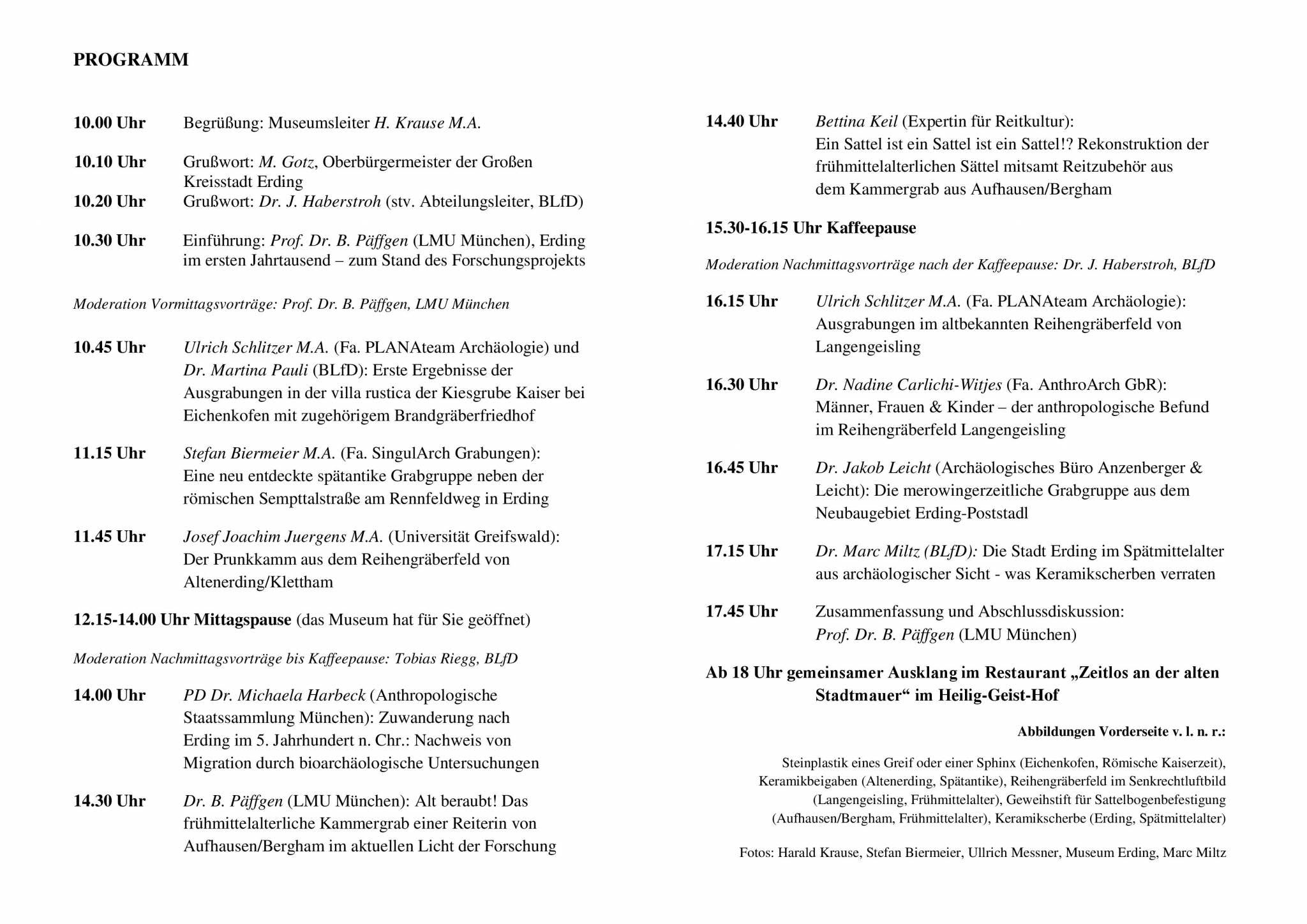 PROGRAMM

10.00 Uhr Begrüßung: Museumsleiter H. Krause M.A.

10.10 Uhr Grußwort: M. Gotz, Oberbürgermeister der Großen Kreisstadt Erding
10.20 Uhr Grußwort: Dr. J. Haberstroh (stv. Abteilungsleiter, BLfD)

10.30 Uhr Einführung: Prof. Dr. B. Päffgen (LMU München), Erding im ersten Jahrtausend – zum Stand des Forschungsprojekts

Moderation Vormittagsvorträge: Prof. Dr. B. Päffgen, LMU München

10.45 Uhr Ulrich Schlitzer M.A. (Fa. PLANAteam Archäologie) und Dr. Martina Pauli (BLfD): Erste Ergebnisse der Ausgrabungen in der villa rustica der Kiesgrube Kaiser bei Eichenkofen mit zugehörigem Brandgräberfriedhof

11.15 Uhr Stefan Biermeier M.A. (Fa. SingulArch Grabungen): Eine neu entdeckte spätantike Grabgruppe neben der römischen Sempttalstraße am Rennfeldweg in Erding

11.45 Uhr Josef Joachim Juergens M.A. (Universität Greifswald): Der Prunkkamm aus dem Reihengräberfeld von Altenerding/Klettham

12.15-14.00 Uhr Mittagspause (das Museum hat für Sie geöffnet)

Moderation Nachmittagsvorträge bis Kaffeepause: Tobias Riegg, BLfD

14.00 Uhr PD Dr. Michaela Harbeck (Anthropologische Staatssammlung München): Zuwanderung nach Erding im 5. Jahrhundert n. Chr.: Nachweis von Migration durch bioarchäologische Untersuchungen

14.30 Uhr Dr. B. Päffgen (LMU München): Alt beraubt! Das frühmittelalterliche Kammergrab einer Reiterin von Aufhausen/Bergham im aktuellen Licht der Forschung

14.40 Uhr Bettina Keil (Expertin für Reitkultur): Ein Sattel ist ein Sattel ist ein Sattel!? Rekonstruktion der frühmittelalterlichen Sättel mitsamt Reitzubehör aus dem Kammergrab aus Aufhausen/Bergham

15.30-16.15 Uhr Kaffeepause

Moderation Nachmittagsvorträge nach der Kaffeepause: Dr. J. Haberstroh, BLfD

16.15 Uhr Ulrich Schlitzer M.A. (Fa. PLANAteam Archäologie): Ausgrabungen im altbekannten Reihengräberfeld von Langengeisling

16.30 Uhr Dr. Nadine Carlichi-Witjes (Fa. AnthroArch GbR): Männer, Frauen & Kinder – der anthropologische Befund im Reihengräberfeld Langengeisling

16.45 Uhr Dr. Jakob Leicht (Archäologisches Büro Anzenberger & Leicht): Die merowingerzeitliche Grabgruppe aus dem Neubaugebiet Erding-Poststadl

17.15 Uhr Dr. Marc Miltz (BLfD): Die Stadt Erding im Spätmittelalter aus archäologischer Sicht - was Keramikscherben verraten

17.45 Uhr Zusammenfassung und Abschlussdiskussion: Prof. Dr. B. Päffgen (LMU München)

Ab 18 Uhr gemeinsamer Ausklang im Restaurant „Zeitlos an der alten Stadtmauer“ im Heilig-Geist-Hof

Abbildungen Vorderseite v. l. n. r.:

Steinplastik eines Greif oder einer Sphinx (Eichenkofen, Römische Kaiserzeit), Keramikbeigaben (Altenerding, Spätantike), Reihengräberfeld im Senkrechtluftbild (Langengeisling, Frühmittelalter), Geweihstift für Sattelbogenbefestigung (Aufhausen/Bergham, Frühmittelalter), Keramikscherbe (Erding, Spätmittelalter)

Fotos: Harald Krause, Stefan Biermeier, Ullrich Messner, Museum Erding, Marc Miltz